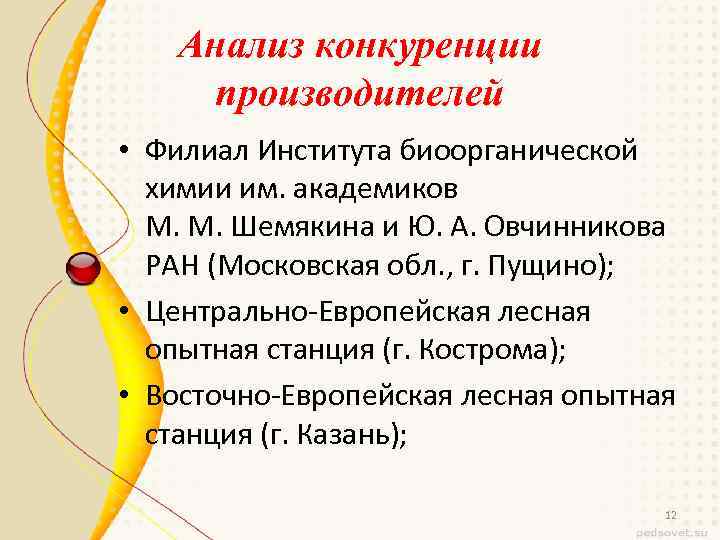 Анализ конкуренции производителей

• Филиал Института биоорганической химии им. академиков М. М. Шемякина и Ю. А. Овчинникова РАН (Московская обл., г. Пущино);
• Центрально-Европейская лесная опытная станция (г. Кострома);
• Восточно-Европейская лесная опытная станция (г. Казань);

12

pedsovet.su